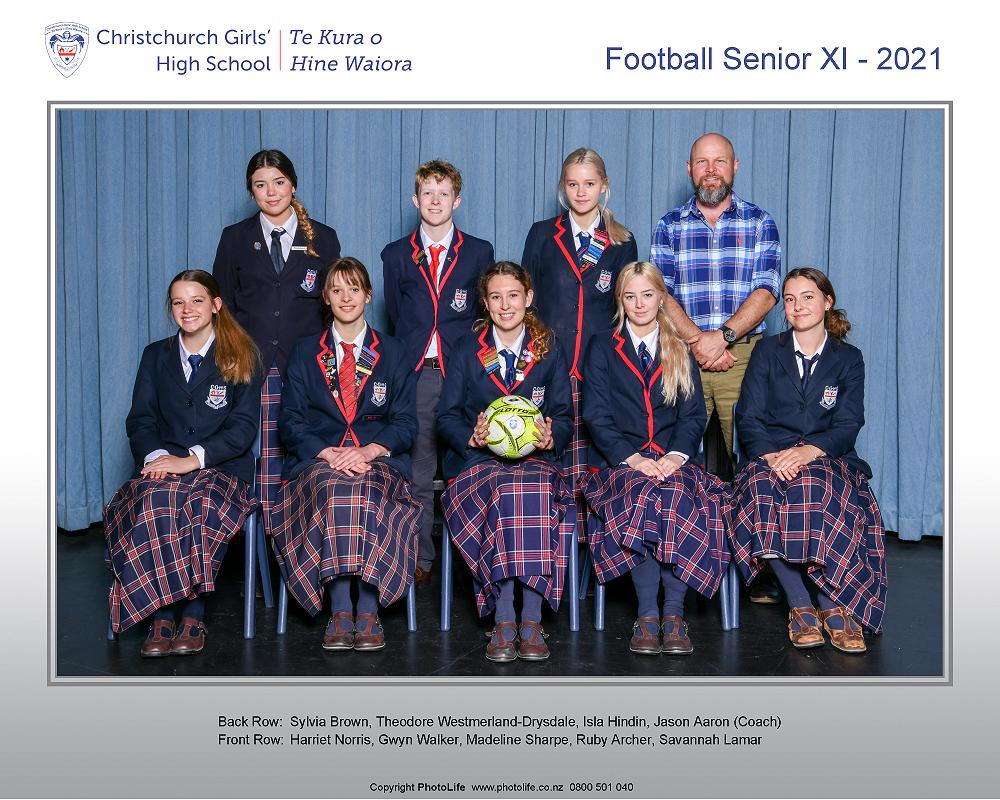 Christchurch Girls' High School
Te Kura o Hine Waiora

Football Senior XI - 2021

Back Row: Sylvia Brown, Theodore Westmerland-Drysdale, Isla Hindin, Jason Aaron (Coach)
Front Row: Harriet Norris, Gwyn Walker, Madeline Sharpe, Ruby Archer, Savannah Lamar

Copyright PhotoLife www.photolife.co.nz 0800 501 040